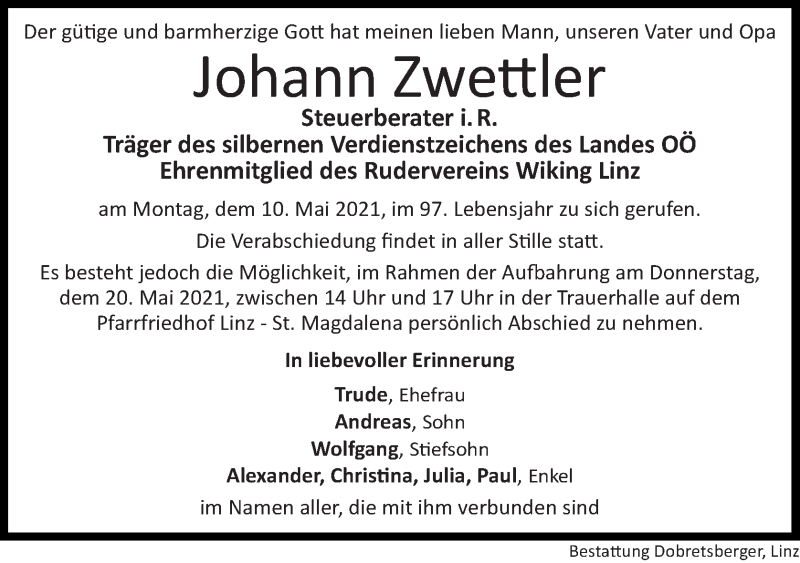 Der gütige und barmherzige Gott hat meinen lieben Mann, unseren Vater und Opa

Johann Zwettler

Steuerberater i. R.
Träger des silbernen Verdienstzeichens des Landes OÖ
Ehrenmitglied des Rudervereins Wiking Linz

am Montag, dem 10. Mai 2021, im 97. Lebensjahr zu sich gerufen.

Die Verabschiedung findet in aller Stille statt.

Es besteht jedoch die Möglichkeit, im Rahmen der Aufbahrung am Donnerstag, dem 20. Mai 2021, zwischen 14 Uhr und 17 Uhr in der Trauerhalle auf dem Pfarrfriedhof Linz - St. Magdalena persönlich Abschied zu nehmen.

In liebevoller Erinnerung

Trude, Ehefrau
Andreas, Sohn
Wolfgang, Stiefsohn
Alexander, Christina, Julia, Paul, Enkel

im Namen aller, die mit ihm verbunden sind

Bestattung Dobretsberger, Linz